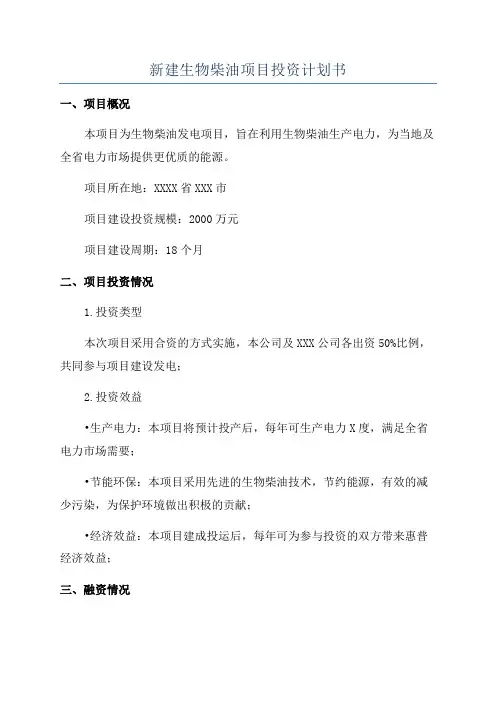 新建生物柴油项目投资计划书

一、项目概况

本项目为生物柴油发电项目，旨在利用生物柴油生产电力，为当地及全省电力市场提供更优质的能源。

项目所在地：XXXX省XXX市

项目建设投资规模：2000万元

项目建设周期：18个月

二、项目投资情况

1.投资类型

本次项目采用合资的方式实施，本公司及XXX公司各出资50%比例，共同参与项目建设发电；

2.投资效益

•生产电力：本项目将预计投产后，每年可生产电力X度，满足全省电力市场需要；

•节能环保：本项目采用先进的生物柴油技术，节约能源，有效的减少污染，为保护环境做出积极的贡献；

•经济效益：本项目建成投运后，每年可为参与投资的双方带来惠普经济效益；

三、融资情况